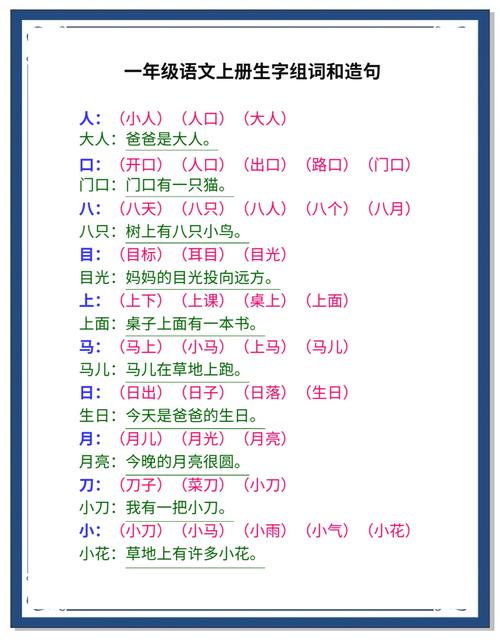 一年级语文上册生字组词和造句

人：（小人）（人口）（大人）
大人：爸爸是大人。
口：（开口）（人口）（出口）（路口）（门口）
门口：门口有一只猫。
八：（八天）（八只）（八人）（八个）（八月）
八只：树上有八只小鸟。
目：（目标）（耳目）（目光）
目光：妈妈的目光投向远方。
上：（上下）（上课）（桌上）（上面）
上面：桌子上面有一本书。
马：（马上）（小马）（上马）（马儿）
马儿：马儿在草地上跑。
日：（日出）（日子）（日落）（生日）
生日：今天是爸爸的生日。
月：（月儿）（月光）（月亮）
月亮：今晚的月亮很圆。
刀：（刀子）（菜刀）（小刀）
小刀：我有一把小刀。
小：（小刀）（小马）（小雨）（小气）（小花）
小花：草地上有许多小花。